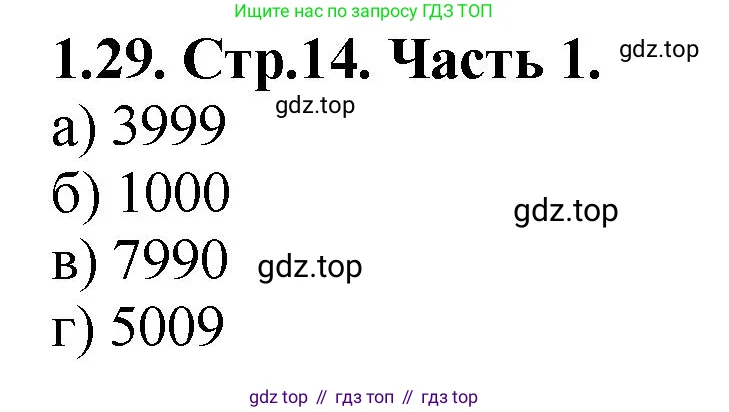 Ищите нас по запросу ГДЗ ТОП

1.29. Стр.14. Часть 1. gdz.top

gdz.top

а) 3999

б) 1000

gdz.top

в) 7990 gdz.top

г) 5009

gdz top // гдз топ // гдз top